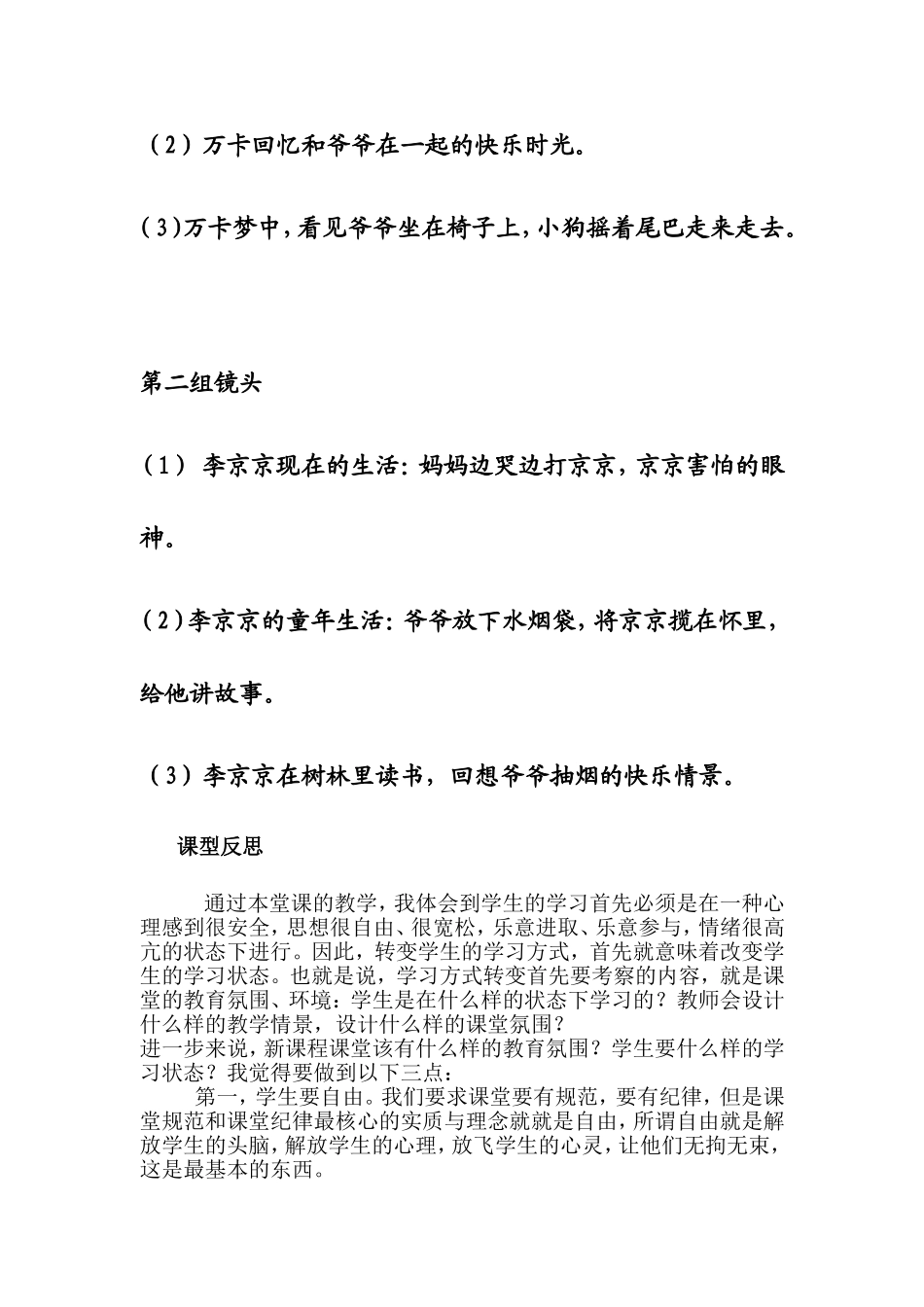 （2）万卡回忆和爷爷在一起的快乐时光。

(3)万卡梦中，看见爷爷坐在椅子上，小狗摇着尾巴走来走去。

第二组镜头

（1） 李京京现在的生活：妈妈边哭边打京京，京京害怕的眼神。

(2)李京京的童年生活：爷爷放下水烟袋，将京京揽在怀里，给他讲故事。

（3）李京京在树林里读书，回想爷爷抽烟的快乐情景。

课型反思

通过本堂课的教学，我体会到学生的学习首先必须是在一种心理感到很安全，思想很自由、很宽松，乐意进取、乐意参与，情绪很高亢的状态下进行。因此，转变学生的学习方式，首先就意味着改变学生的学习状态。也就是说，学习方式转变首先要考察的内容，就是课堂的教育氛围、环境：学生是在什么样的状态下学习的？教师会设计什么样的教学情景，设计什么样的课堂氛围？
进一步来说，新课程课堂该有什么样的教育氛围？学生要什么样的学习状态？我觉得要做到以下三点：

第一，学生要自由。我们要求课堂要有规范，要有纪律，但是课堂规范和课堂纪律最核心的实质与理念就就是自由，所谓自由就是解放学生的头脑，解放学生的心理，放飞学生的心灵，让他们无拘无束，这是最基本的东西。